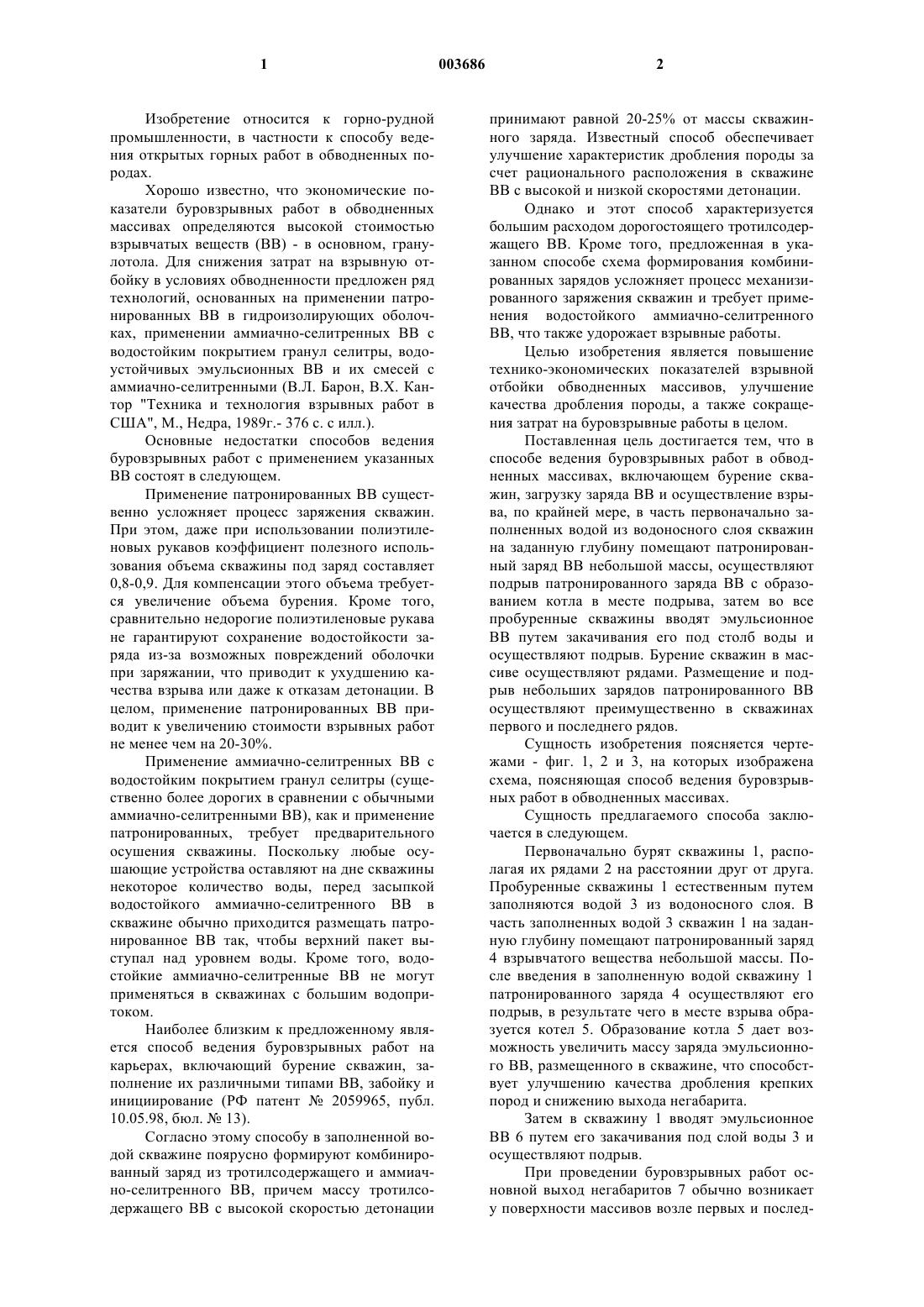 1 003686 2

Изобретение относится к горно-рудной промышленности, в частности к способу ведения открытых горных работ в обводненных породах.

Хорошо известно, что экономические показатели буровзрывных работ в обводненных массивах определяются высокой стоимостью взрывчатых веществ (ВВ) - в основном, гранулотола. Для снижения затрат на взрывную отбойку в условиях обводненности предложен ряд технологий, основанных на применении патронированных ВВ в гидроизолирующих оболочках, применении аммиачно-селитренных ВВ с водостойким покрытием гранул селитры, водоустойчивых эмульсионных ВВ и их смесей с аммиачно-селитренными (В.Л. Барон, В.Х. Кантор "Техника и технология взрывных работ в США", М., Недра, 1989г.- 376 с. с илл.).

Основные недостатки способов ведения буровзрывных работ с применением указанных ВВ состоят в следующем.

Применение патронированных ВВ существенно усложняет процесс заряжения скважин. При этом, даже при использовании полиэтиленовых рукавов коэффициент полезного использования объема скважины под заряд составляет 0,8-0,9. Для компенсации этого объема требуется увеличение объема бурения. Кроме того, сравнительно недорогие полиэтиленовые рукава не гарантируют сохранение водостойкости заряда из-за возможных повреждений оболочки при заряжании, что приводит к ухудшению качества взрыва или даже к отказам детонации. В целом, применение патронированных ВВ приводит к увеличению стоимости взрывных работ не менее чем на 20-30%.

Применение аммиачно-селитренных ВВ с водостойким покрытием гранул селитры (существенно более дорогих в сравнении с обычными аммиачно-селитренными ВВ), как и применение патронированных, требует предварительного осушения скважины. Поскольку любые осушающие устройства оставляют на дне скважины некоторое количество воды, перед засыпкой водостойкого аммиачно-селитренного ВВ в скважине обычно приходится размещать патронированное ВВ так, чтобы верхний пакет выступал над уровнем воды. Кроме того, водостойкие аммиачно-селитренные ВВ не могут применяться в скважинах с большим водопритоком.

Наиболее близким к предложенному является способ ведения буровзрывных работ на карьерах, включающий бурение скважин, заполнение их различными типами ВВ, забойку и инициирование (РФ патент № 2059965, публ. 10.05.98, бюл. № 13).

Согласно этому способу в заполненной водой скважине поярусно формируют комбинированный заряд из тротилсодержащего и аммиачно-селитренного ВВ, причем массу тротилсодержащего ВВ с высокой скоростью детонации принимают равной 20-25% от массы скважинного заряда. Известный способ обеспечивает улучшение характеристик дробления породы за счет рационального расположения в скважине ВВ с высокой и низкой скоростями детонации.

Однако и этот способ характеризуется большим расходом дорогостоящего тротилсодержащего ВВ. Кроме того, предложенная в указанном способе схема формирования комбинированных зарядов усложняет процесс механизированного заряжения скважин и требует применения водостойкого аммиачно-селитренного ВВ, что также удорожает взрывные работы.

Целью изобретения является повышение технико-экономических показателей взрывной отбойки обводненных массивов, улучшение качества дробления породы, а также сокращения затрат на буровзрывные работы в целом.

Поставленная цель достигается тем, что в способе ведения буровзрывных работ в обводненных массивах, включающем бурение скважин, загрузку заряда ВВ и осуществление взрыва, по крайней мере, в часть первоначально заполненных водой из водоносного слоя скважин на заданную глубину помещают патронированный заряд ВВ небольшой массы, осуществляют подрыв патронированного заряда ВВ с образованием котла в месте подрыва, затем во все пробуренные скважины вводят эмульсионное ВВ путем закачивания его под столб воды и осуществляют подрыв. Бурение скважин в массиве осуществляют рядами. Размещение и подрыв небольших зарядов патронированного ВВ осуществляют преимущественно в скважинах первого и последнего рядов.

Сущность изобретения поясняется чертежами - фиг. 1, 2 и 3, на которых изображена схема, поясняющая способ ведения буровзрывных работ в обводненных массивах.

Сущность предлагаемого способа заключается в следующем.

Первоначально бурят скважины 1, располагая их рядами 2 на расстоянии друг от друга. Пробуренные скважины 1 естественным путем заполняются водой 3 из водоносного слоя. В часть заполненных водой 3 скважин 1 на заданную глубину помещают патронированный заряд 4 взрывчатого вещества небольшой массы. После введения в заполненную водой скважину 1 патронированного заряда 4 осуществляют его подрыв, в результате чего в месте взрыва образуется котел 5. Образование котла 5 дает возможность увеличить массу заряда эмульсионного ВВ, размещенного в скважине, что способствует улучшению качества дробления крепких пород и снижению выхода негабарита.

Затем в скважину 1 вводят эмульсионное ВВ 6 путем его закачивания под слой воды 3 и осуществляют подрыв.

При проведении буровзрывных работ основной выход негабаритов 7 обычно возникает у поверхности массивов возле первых и послед-